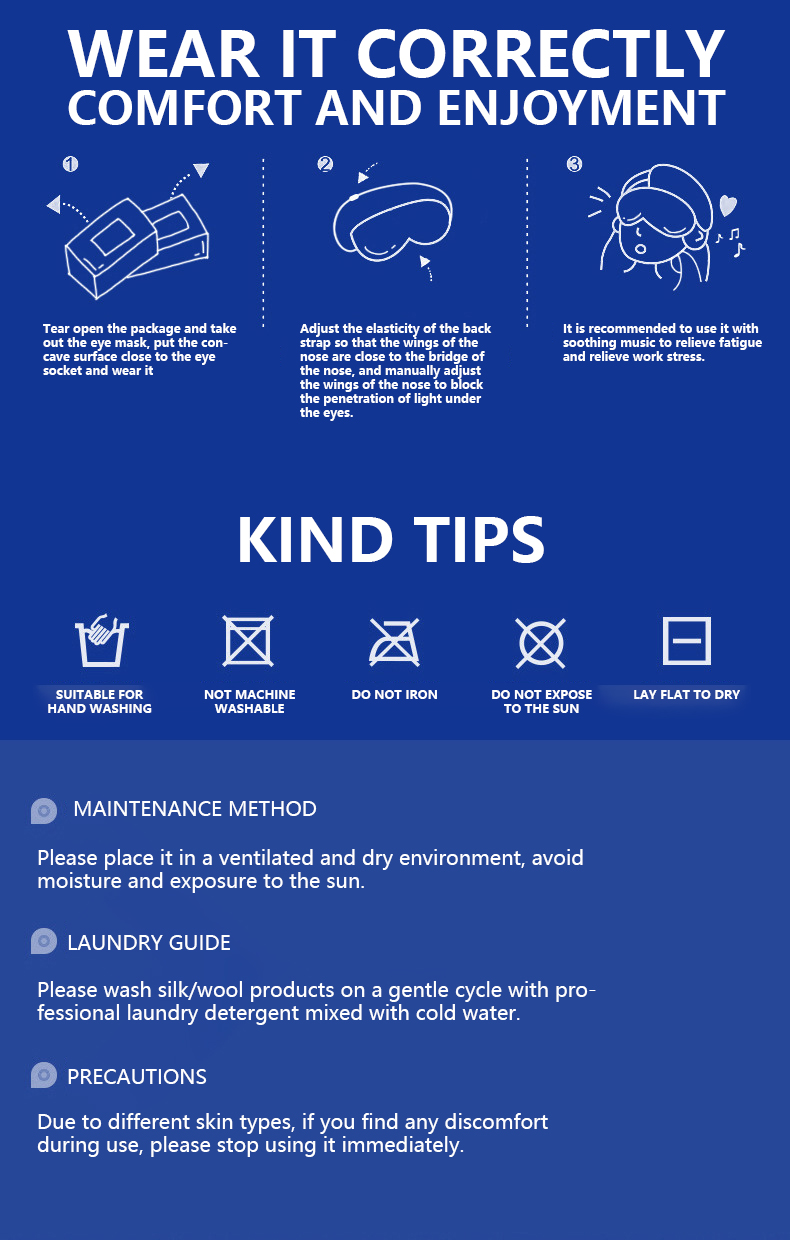 WEAR IT CORRECTLY
COMFORT AND ENJOYMENT

1

Tear open the package and take out the eye mask, put the concave surface close to the eye socket and wear it

2

Adjust the elasticity of the back strap so that the wings of the nose are close to the bridge of the nose, and manually adjust the wings of the nose to block the penetration of light under the eyes.

3

It is recommended to use it with soothing music to relieve fatigue and relieve work stress.

KIND TIPS

SUITABLE FOR
HAND WASHING

NOT MACHINE
WASHABLE

DO NOT IRON

DO NOT EXPOSE
TO THE SUN

LAY FLAT TO DRY

MAINTENANCE METHOD

Please place it in a ventilated and dry environment, avoid moisture and exposure to the sun.

LAUNDRY GUIDE

Please wash silk/wool products on a gentle cycle with professional laundry detergent mixed with cold water.

PRECAUTIONS

Due to different skin types, if you find any discomfort during use, please stop using it immediately.